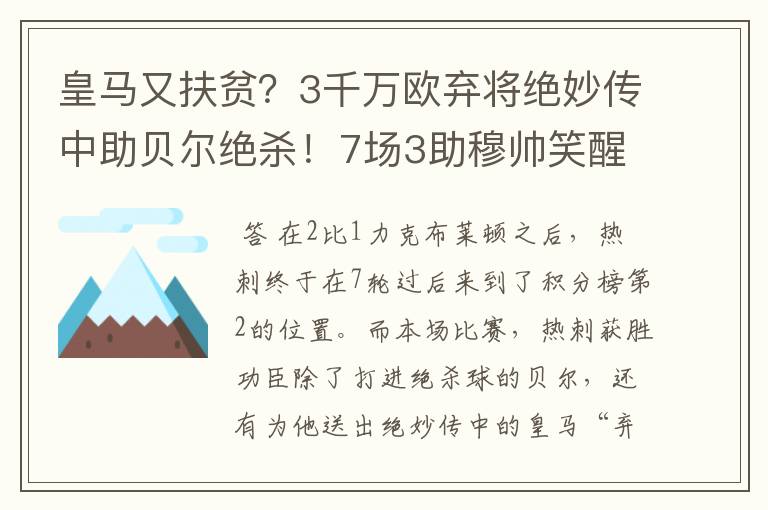 皇马又扶贫？3千万欧弃将绝妙传中助贝尔绝杀！7场3助穆帅笑醒

答 在2比1力克布莱顿之后，热刺终于在7轮过后来到了积分榜第2的位置。而本场比赛，热刺获胜功臣除了打进绝杀球的贝尔，还有为他送出绝妙传中的皇马“弃